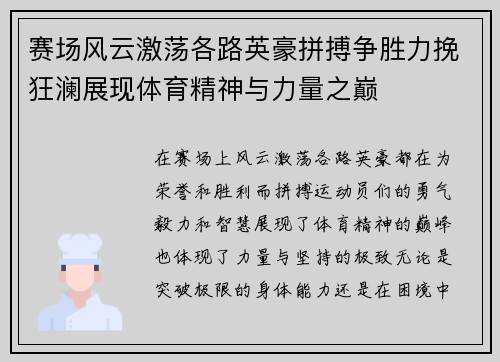 赛场风云激荡各路英豪拼搏争胜力挽狂澜展现体育精神与力量之巅

在赛场上风云激荡各路英豪都在为荣誉和胜利而拼搏运动员们的勇气毅力和智慧展现了体育精神的巅峰也体现了力量与坚持的极致无论是突破极限的身体能力还是在困境中